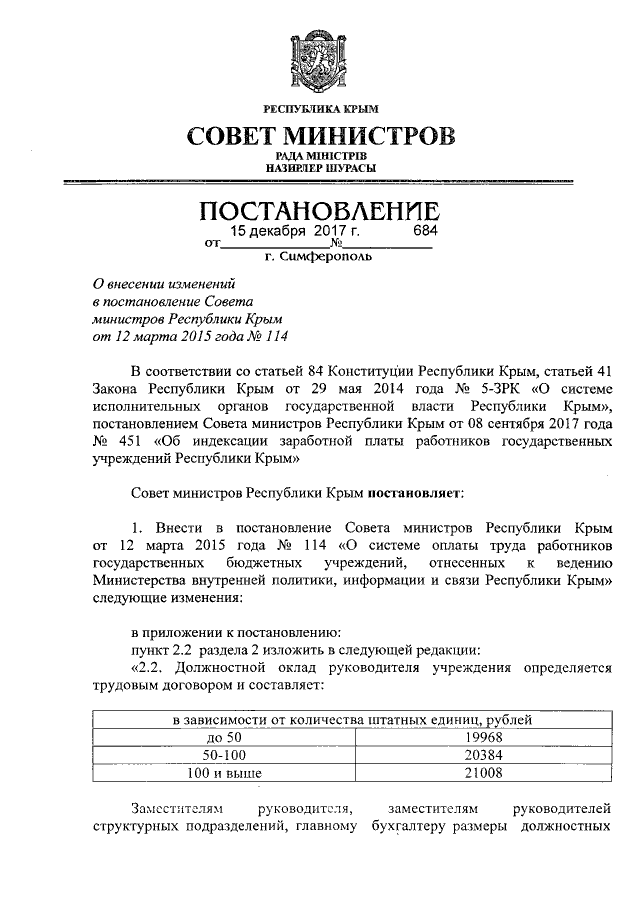 РЕСПУБЛИКА КРЫМ

СОВЕТ МИНИСТРОВ

РАДА МІНІСТРІВ
НАЗИРЛЕР ШУРАСЫ

ПОСТАНОВЛЕНИЕ

от 15 декабря 2017 г. № 684

г. Симферополь

О внесении изменений в постановление Совета министров Республики Крым от 12 марта 2015 года № 114

В соответствии со статьей 84 Конституции Республики Крым, статьей 41 Закона Республики Крым от 29 мая 2014 года № 5-ЗРК «О системе исполнительных органов государственной власти Республики Крым», постановлением Совета министров Республики Крым от 08 сентября 2017 года № 451 «Об индексации заработной платы работников государственных учреждений Республики Крым»

Совет министров Республики Крым постановляет:

1. Внести в постановление Совета министров Республики Крым от 12 марта 2015 года № 114 «О системе оплаты труда работников государственных бюджетных учреждений, отнесенных к ведению Министерства внутренней политики, информации и связи Республики Крым» следующие изменения:

в приложении к постановлению:
пункт 2.2 раздела 2 изложить в следующей редакции:
«2.2. Должностной оклад руководителя учреждения определяется трудовым договором и составляет:

| в зависимости от количества штатных единиц, рублей | |
|---|---|
| до 50 | 19968 |
| 50-100 | 20384 |
| 100 и выше | 21008 |

Заместителям руководителя, заместителям руководителей структурных подразделений, главному бухгалтеру размеры должностных